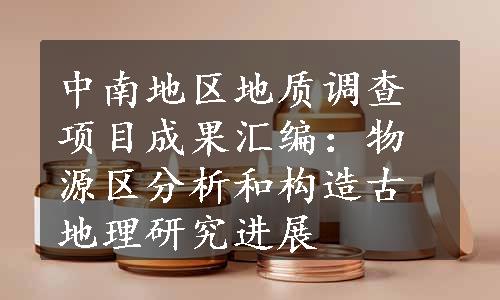 中南地区地质调查项目成果汇编：物源区分析和构造古地理研究进展